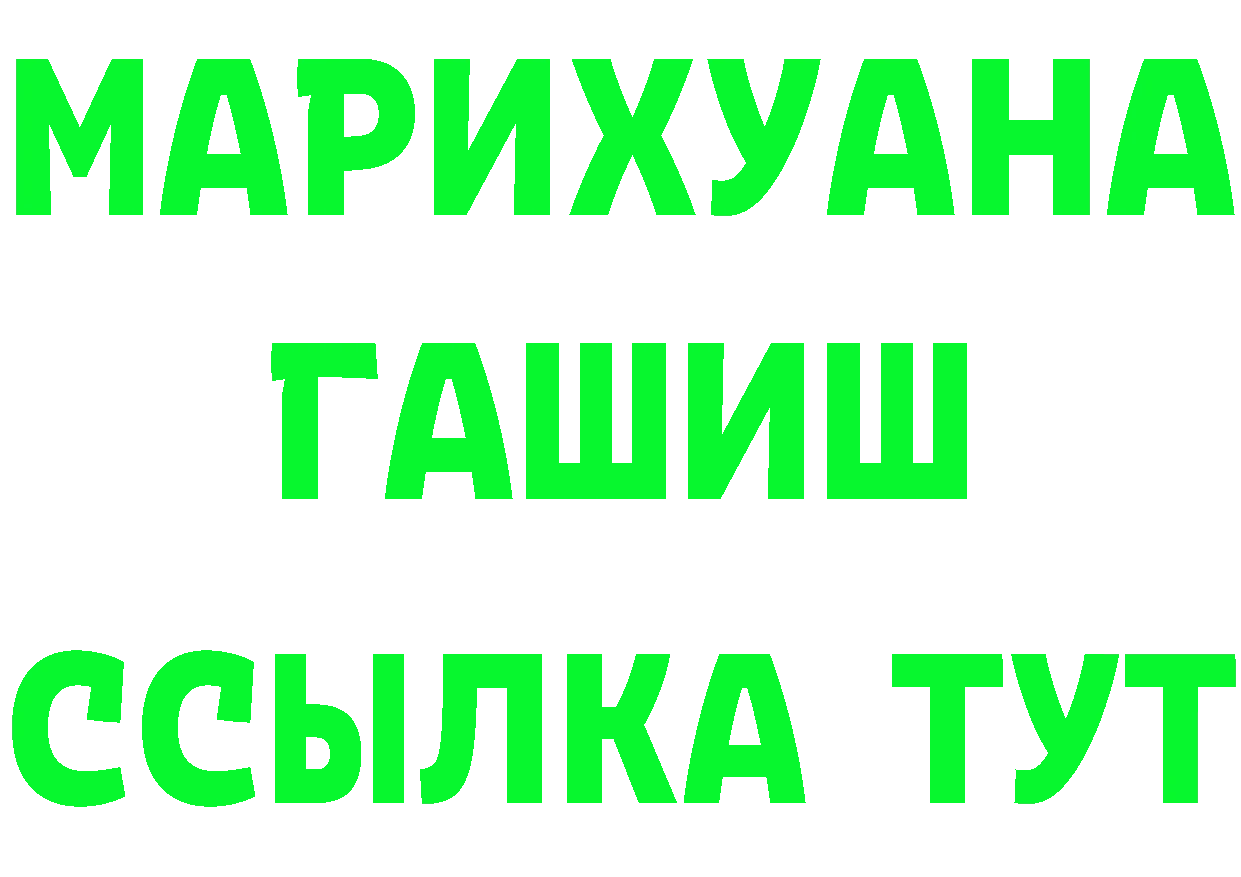 МАРИХУАНА
ГАШИШ
ССЫЛКА ТУТ